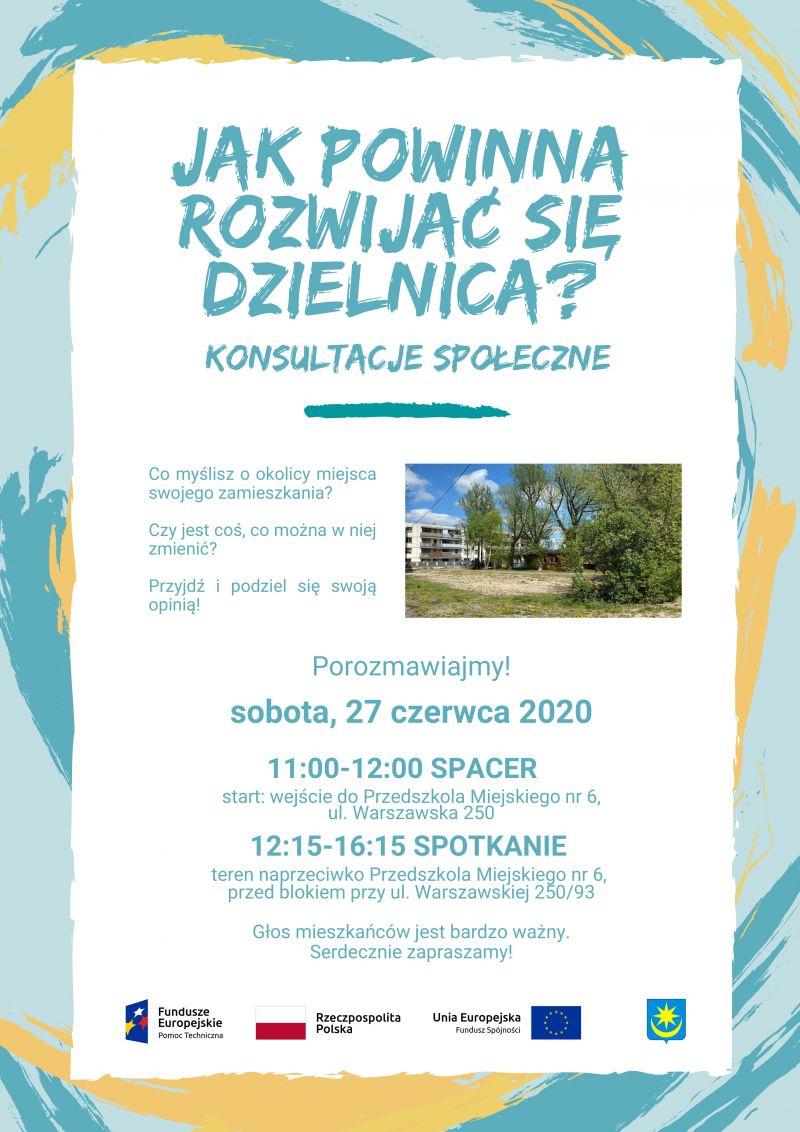 JAK POWINNA ROZWIJAĆ SIĘ DZIELNICA?

KONSULTACJE SPOŁECZNE

Co myślisz o okolicy miejsca swojego zamieszkania?

Czy jest coś, co można w niej zmienić?

Przyjdź i podziel się swoją opinią!

Porozmawiajmy!

sobota, 27 czerwca 2020

11:00-12:00 SPACER
start: wejście do Przedszkola Miejskiego nr 6, ul. Warszawska 250

12:15-16:15 SPOTKANIE
teren naprzeciwko Przedszkola Miejskiego nr 6, przed blokiem przy ul. Warszawskiej 250/93

Głos mieszkańców jest bardzo ważny.
Serdecznie zapraszamy!

Fundusze Europejskie
Pomoc Techniczna

Rzeczpospolita Polska

Unia Europejska
Fundusz Spójności